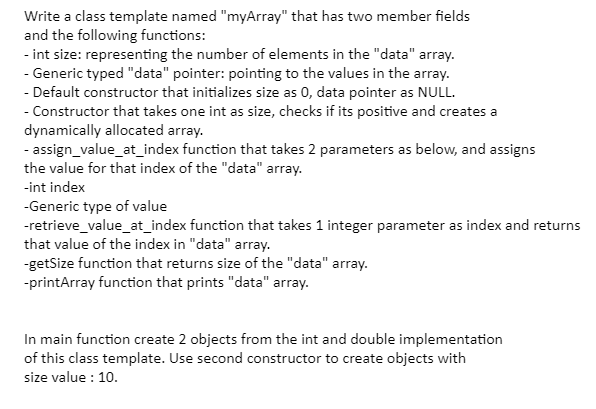 Write a class template named "myArray" that has two member fields and the following functions:
- int size: representing the number of elements in the "data" array.
- Generic typed "data" pointer: pointing to the values in the array.
- Default constructor that initializes size as 0, data pointer as NULL.
- Constructor that takes one int as size, checks if its positive and creates a dynamically allocated array.
- assign_value_at_index function that takes 2 parameters as below, and assigns the value for that index of the "data" array.
-int index
-Generic type of value
-retrieve_value_at_index function that takes 1 integer parameter as index and returns that value of the index in "data" array.
-getSize function that returns size of the "data" array.
-printArray function that prints "data" array.

In main function create 2 objects from the int and double implementation of this class template. Use second constructor to create objects with size value : 10.